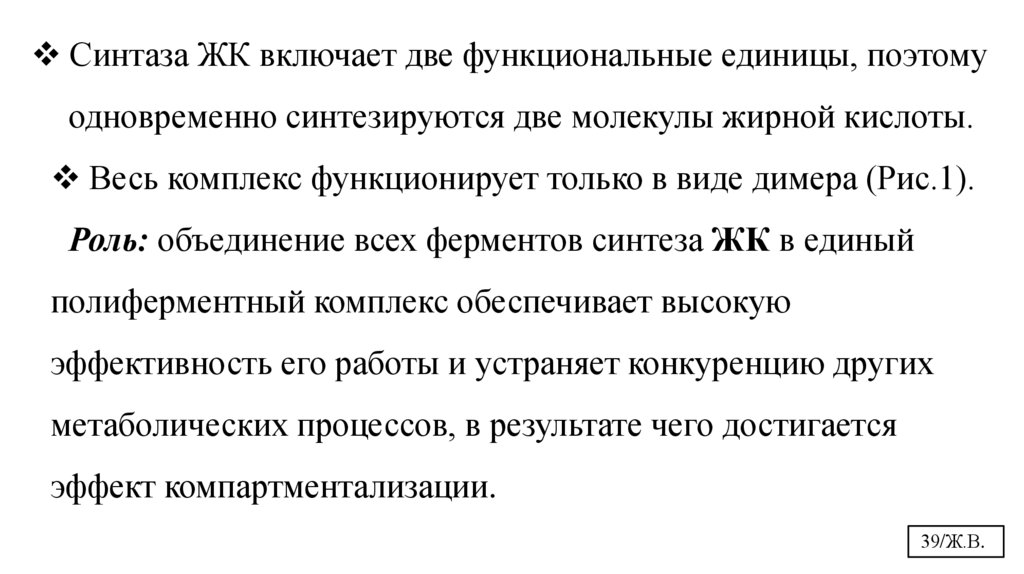 ❖ Синтаза ЖК включает две функциональные единицы, поэтому одновременно синтезируются две молекулы жирной кислоты.

❖ Весь комплекс функционирует только в виде димера (Рис.1).

Роль: объединение всех ферментов синтеза ЖК в единый полиферментный комплекс обеспечивает высокую эффективность его работы и устраняет конкуренцию других метаболических процессов, в результате чего достигается эффект компартментализации.

39/Ж.В.